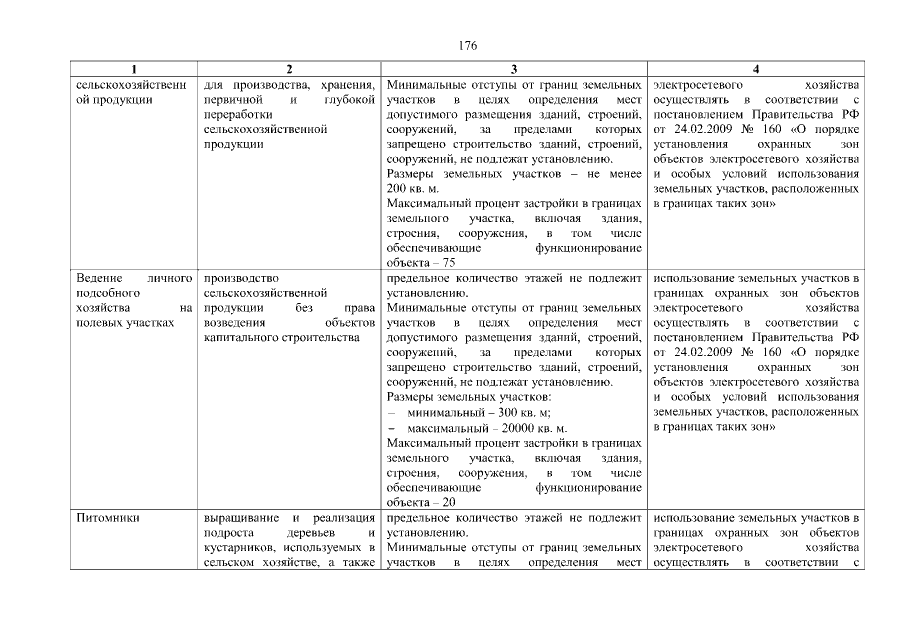 176

| 1 | 2 | 3 | 4 |
|---|---|---|---|
| сельскохозяйственной продукции | для производства, хранения, первичной и глубокой переработки сельскохозяйственной продукции | Минимальные отступы от границ земельных участков в целях определения мест допустимого размещения зданий, строений, сооружений, за пределами которых запрещено строительство зданий, строений, сооружений, не подлежат установлению. Размеры земельных участков – не менее 200 кв. м. Максимальный процент застройки в границах земельного участка, включая здания, строения, сооружения, в том числе обеспечивающие функционирование объекта – 75 | электросетевого хозяйства осуществлять в соответствии с постановлением Правительства РФ от 24.02.2009 № 160 «О порядке установления охранных зон объектов электросетевого хозяйства и особых условий использования земельных участков, расположенных в границах таких зон» |
| Ведение личного подсобного хозяйства на полевых участках | производство сельскохозяйственной продукции без права возведения объектов капитального строительства | предельное количество этажей не подлежит установлению. Минимальные отступы от границ земельных участков в целях определения мест допустимого размещения зданий, строений, сооружений, за пределами которых запрещено строительство зданий, строений, сооружений, не подлежат установлению. Размеры земельных участков: – минимальный – 300 кв. м; – максимальный – 20000 кв. м. Максимальный процент застройки в границах земельного участка, включая здания, строения, сооружения, в том числе обеспечивающие функционирование объекта – 20 | использование земельных участков в границах охранных зон объектов электросетевого хозяйства осуществлять в соответствии с постановлением Правительства РФ от 24.02.2009 № 160 «О порядке установления охранных зон объектов электросетевого хозяйства и особых условий использования земельных участков, расположенных в границах таких зон» |
| Питомники | выращивание и реализация подроста деревьев и кустарников, используемых в сельском хозяйстве, а также | предельное количество этажей не подлежит установлению. Минимальные отступы от границ земельных участков в целях определения мест | использование земельных участков в границах охранных зон объектов электросетевого хозяйства осуществлять в соответствии с |